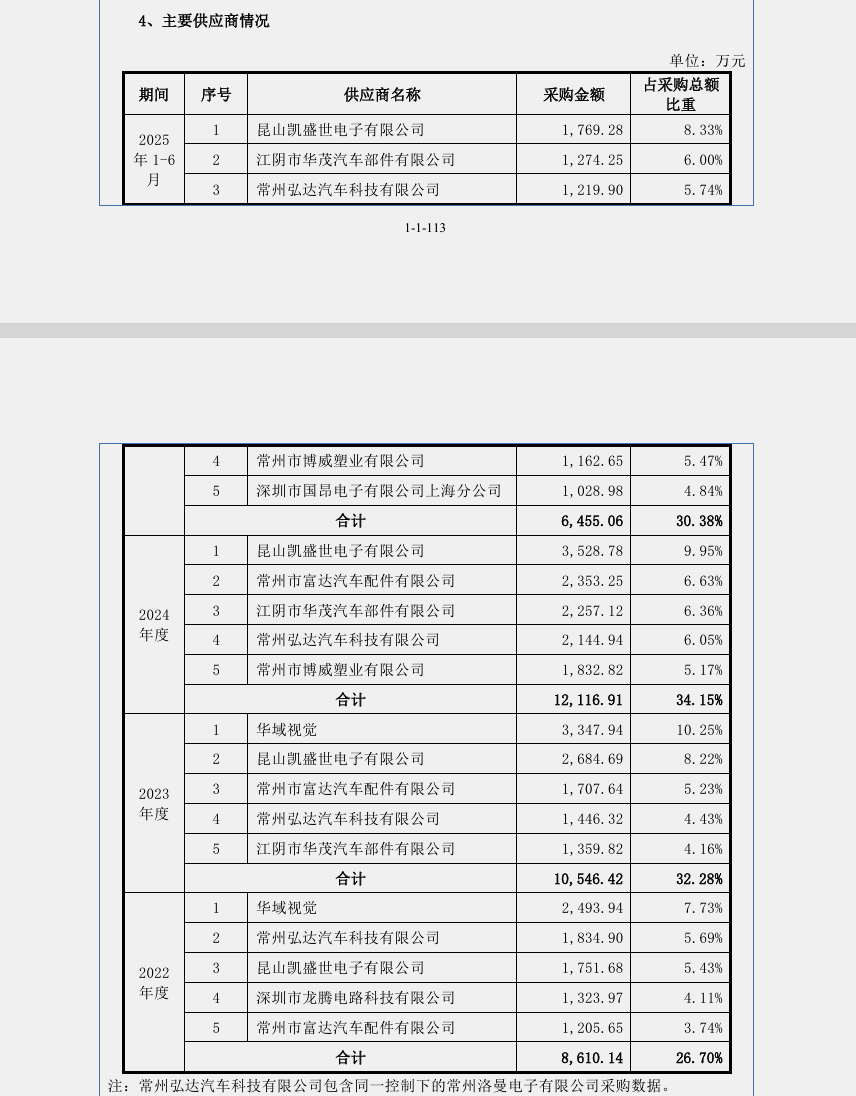 4、主要供应商情况

单位：万元

| 期间 | 序号 | 供应商名称 | 采购金额 | 占采购总额比重 |
|---|---|---|---|---|
| 2025年1-6月 | 1 | 昆山凯盛世电子有限公司 | 1,769.28 | 8.33% |
| | 2 | 江阴市华茂汽车部件有限公司 | 1,274.25 | 6.00% |
| | 3 | 常州弘达汽车科技有限公司 | 1,219.90 | 5.74% |

1-1-113

| | 4 | 常州市博威塑业有限公司 | 1,162.65 | 5.47% |
|---|---|---|---|---|
| | 5 | 深圳市国昂电子有限公司上海分公司 | 1,028.98 | 4.84% |
| | 合计 | | 6,455.06 | 30.38% |
| 2024年度 | 1 | 昆山凯盛世电子有限公司 | 3,528.78 | 9.95% |
| | 2 | 常州市富达汽车配件有限公司 | 2,353.25 | 6.63% |
| | 3 | 江阴市华茂汽车部件有限公司 | 2,257.12 | 6.36% |
| | 4 | 常州弘达汽车科技有限公司 | 2,144.94 | 6.05% |
| | 5 | 常州市博威塑业有限公司 | 1,832.82 | 5.17% |
| | 合计 | | 12,116.91 | 34.15% |
| 2023年度 | 1 | 华域视觉 | 3,347.94 | 10.25% |
| | 2 | 昆山凯盛世电子有限公司 | 2,684.69 | 8.22% |
| | 3 | 常州市富达汽车配件有限公司 | 1,707.64 | 5.23% |
| | 4 | 常州弘达汽车科技有限公司 | 1,446.32 | 4.43% |
| | 5 | 江阴市华茂汽车部件有限公司 | 1,359.82 | 4.16% |
| | 合计 | | 10,546.42 | 32.28% |
| 2022年度 | 1 | 华域视觉 | 2,493.94 | 7.73% |
| | 2 | 常州弘达汽车科技有限公司 | 1,834.90 | 5.69% |
| | 3 | 昆山凯盛世电子有限公司 | 1,751.68 | 5.43% |
| | 4 | 深圳市龙腾电路科技有限公司 | 1,323.97 | 4.11% |
| | 5 | 常州市富达汽车配件有限公司 | 1,205.65 | 3.74% |
| | 合计 | | 8,610.14 | 26.70% |

注：常州弘达汽车科技有限公司包含同一控制下的常州洛曼电子有限公司采购数据。